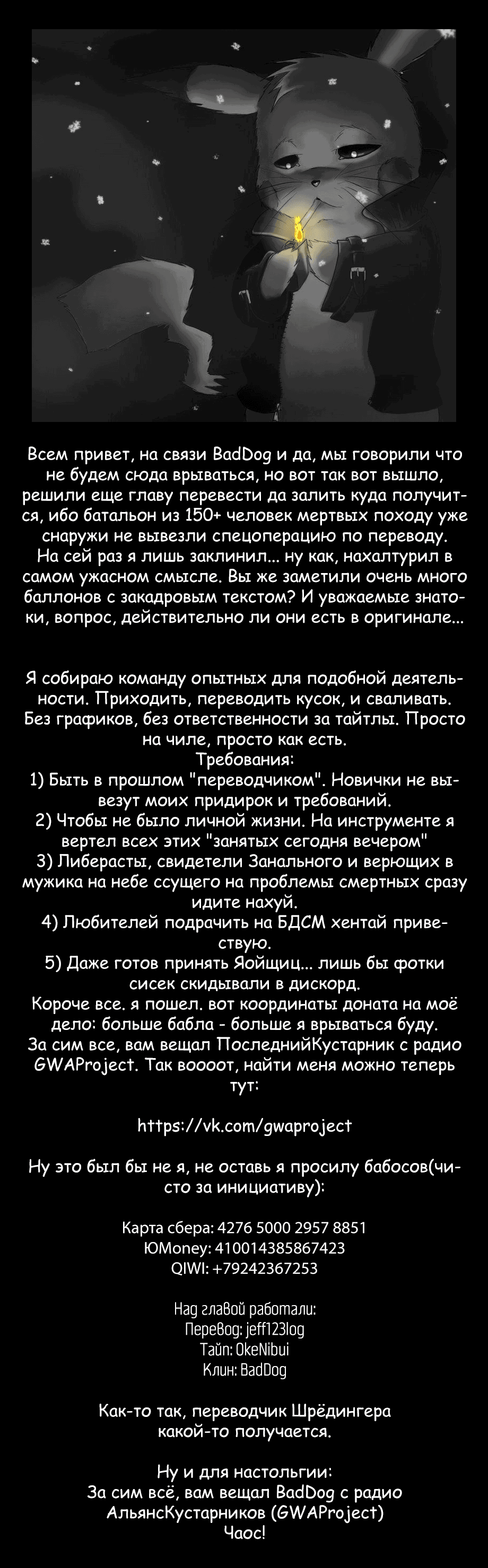 Всем привет, на связи BadDog и да, мы говорили что не будем сюда врываться, но вот так вот вышло, решили еще главу перевести да залить куда получится, ибо батальон из 150+ человек мертвых походу уже снаружи не вывезли спецоперацию по переводу. На сей раз я лишь заклинил... ну как, нахалтурил в самом ужасном смысле. Вы же заметили очень много баллонов с закадровым текстом? И уважаемые знатоки, вопрос, действительно ли они есть в оригинале...

Я собираю команду опытных для подобной деятельности. Приходить, переводить кусок, и сваливать. Без графиков, без ответственности за тайтлы. Просто на чиле, просто как есть.
Требования:
1) Быть в прошлом "переводчиком". Новички не вывезут моих придирок и требований.
2) Чтобы не было личной жизни. На инструменте я вертел всех этих "занятых сегодня вечером"
3) Либерасты, свидетели Занального и верющих в мужика на небе ссущего на проблемы смертных сразу идите нахуй.
4) Любителей подрачить на БДСМ хентай приветствую.
5) Даже готов принять Яойщиц... лишь бы фотки сисек скидывали в дискорд.
Короче все. я пошел. вот координаты доната на моё дело: больше бабла - больше я врываться буду.
За сим все, вам вещал ПоследнийКустарник с радио GWAProject. Так воооот, найти меня можно теперь тут:

https://vk.com/gwaproject

Ну это был бы не я, не оставь я просилу бабосов(чисто за инициативу):

Карта сбера: 4276 5000 2957 8851
ЮMoney: 410014385867423
QIWI: +79242367253

Над главой работали:
Перевод: jeff123log
Тайп: OkeNibui
Клин: BadDog

Как-то так, переводчик Шрёдингера какой-то получается.

Ну и для настольгии:
За сим всё, вам вещал BadDog с радио АльянсКустарников (GWAProject)
Чаос!